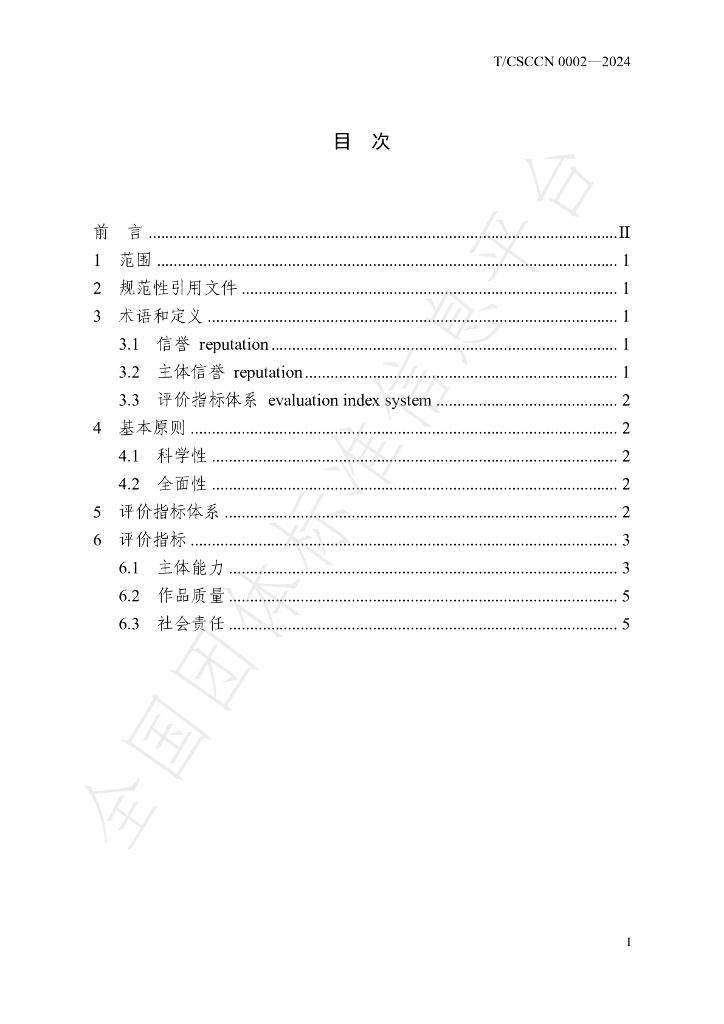 T/CSCCN 0002—2024

目 次

前 言 II
1 范围 1
2 规范性引用文件 1
3 术语和定义 1
3.1 信誉 reputation 1
3.2 主体信誉 reputation 1
3.3 评价指标体系 evaluation index system 2
4 基本原则 2
4.1 科学性 2
4.2 全面性 2
5 评价指标体系 2
6 评价指标 3
6.1 主体能力 3
6.2 作品质量 5
6.3 社会责任 5

I

全国团体标准信息平台